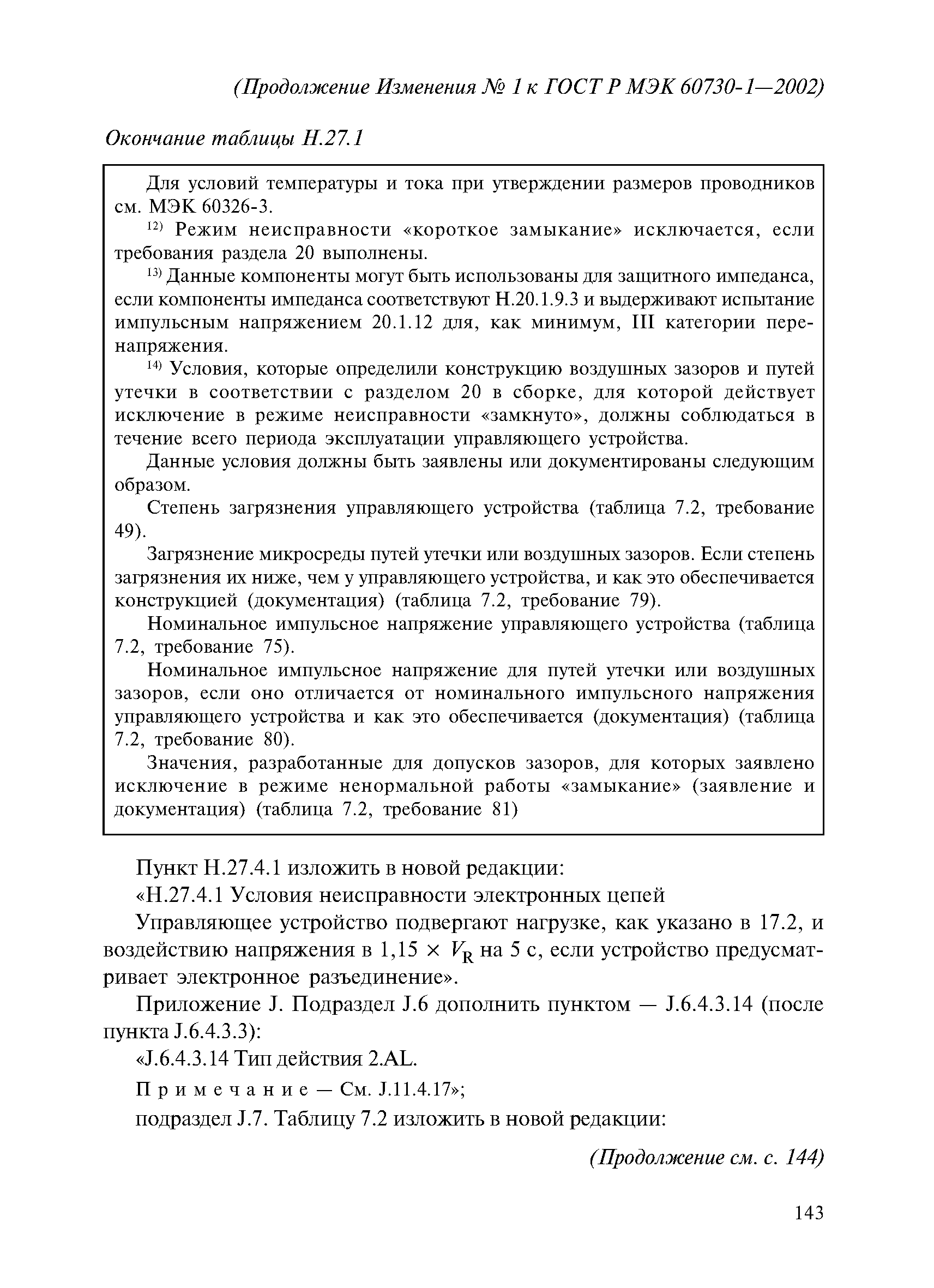 (Продолжение Изменения № 1 к ГОСТ Р МЭК 60730-1—2002)

Окончание таблицы Н.27.1

Для условий температуры и тока при утверждении размеров проводников см. МЭК 60326-3.

$^{12)}$ Режим неисправности «короткое замыкание» исключается, если требования раздела 20 выполнены.

$^{13)}$ Данные компоненты могут быть использованы для защитного импеданса, если компоненты импеданса соответствуют Н.20.1.9.3 и выдерживают испытание импульсным напряжением 20.1.12 для, как минимум, III категории перенапряжения.

$^{14)}$ Условия, которые определили конструкцию воздушных зазоров и путей утечки в соответствии с разделом 20 в сборке, для которой действует исключение в режиме неисправности «замкнуто», должны соблюдаться в течение всего периода эксплуатации управляющего устройства.

Данные условия должны быть заявлены или документированы следующим образом.

Степень загрязнения управляющего устройства (таблица 7.2, требование 49).

Загрязнение микросреды путей утечки или воздушных зазоров. Если степень загрязнения их ниже, чем у управляющего устройства, и как это обеспечивается конструкцией (документация) (таблица 7.2, требование 79).

Номинальное импульсное напряжение управляющего устройства (таблица 7.2, требование 75).

Номинальное импульсное напряжение для путей утечки или воздушных зазоров, если оно отличается от номинального импульсного напряжения управляющего устройства и как это обеспечивается (документация) (таблица 7.2, требование 80).

Значения, разработанные для допусков зазоров, для которых заявлено исключение в режиме ненормальной работы «замыкание» (заявление и документация) (таблица 7.2, требование 81)

Пункт Н.27.4.1 изложить в новой редакции:

«Н.27.4.1 Условия неисправности электронных цепей

Управляющее устройство подвергают нагрузке, как указано в 17.2, и воздействию напряжения в 1,15 × $V_R$ на 5 с, если устройство предусматривает электронное разъединение».

Приложение J. Подраздел J.6 дополнить пунктом — J.6.4.3.14 (после пункта J.6.4.3.3):

«J.6.4.3.14 Тип действия 2.AL.

Примечание — См. J.11.4.17»;

подраздел J.7. Таблицу 7.2 изложить в новой редакции:

(Продолжение см. с. 144)

143